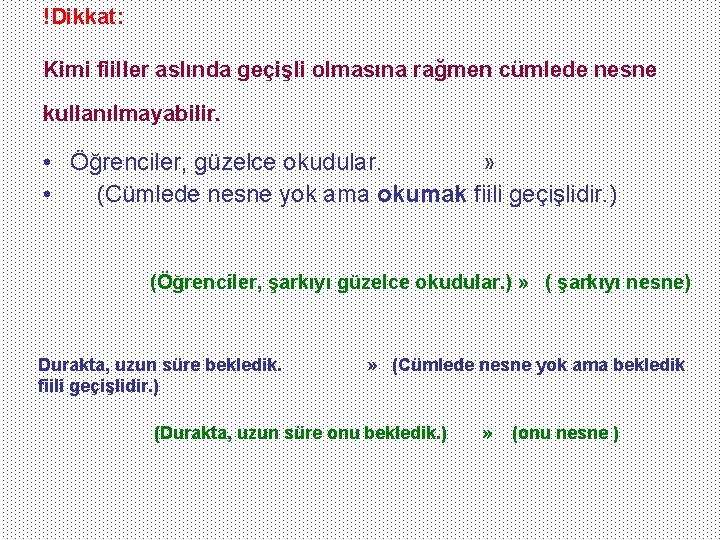 !Dikkat:

Kimi fiiller aslında geçişli olmasına rağmen cümlede nesne kullanılmayabilir.

• Öğrenciler, güzelce okudular. »
• (Cümlede nesne yok ama okumak fiili geçişlidir.)

(Öğrenciler, şarkıyı güzelce okudular.) » ( şarkıyı nesne)

Durakta, uzun süre bekledik. » (Cümlede nesne yok ama bekledik fiili geçişlidir.)

(Durakta, uzun süre onu bekledik.) » (onu nesne )